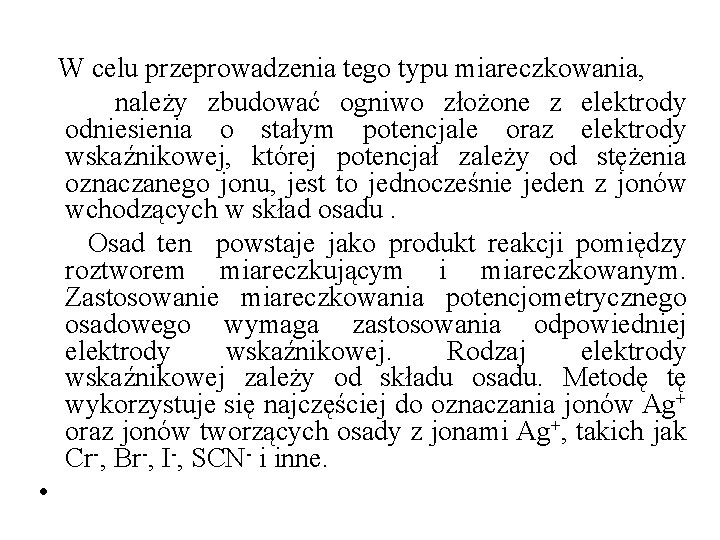 W celu przeprowadzenia tego typu miareczkowania, należy zbudować ogniwo złożone z elektrody odniesienia o stałym potencjale oraz elektrody wskaźnikowej, której potencjał zależy od stężenia oznaczanego jonu, jest to jednocześnie jeden z jonów wchodzących w skład osadu .

Osad ten powstaje jako produkt reakcji pomiędzy roztworem miareczkującym i miareczkowanym. Zastosowanie miareczkowania potencjometrycznego osadowego wymaga zastosowania odpowiedniej elektrody wskaźnikowej. Rodzaj elektrody wskaźnikowej zależy od składu osadu. Metodę tę wykorzystuje się najczęściej do oznaczania jonów $Ag^+$ oraz jonów tworzących osady z jonami $Ag^+$, takich jak $Cr^-$, $Br^-$, $I^-$, $SCN^-$ i inne.

•